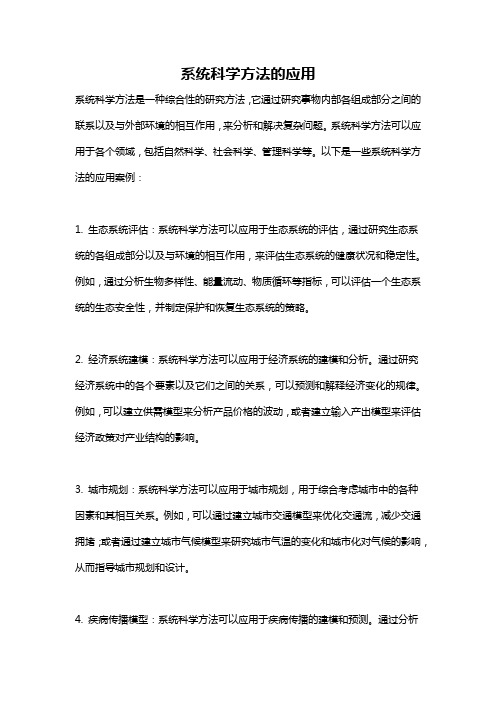 系统科学方法的应用

系统科学方法是一种综合性的研究方法，它通过研究事物内部各组成部分之间的联系以及与外部环境的相互作用，来分析和解决复杂问题。系统科学方法可以应用于各个领域，包括自然科学、社会科学、管理科学等。以下是一些系统科学方法的应用案例：

1. 生态系统评估：系统科学方法可以应用于生态系统的评估，通过研究生态系统的各组成部分以及与环境的相互作用，来评估生态系统的健康状况和稳定性。例如，通过分析生物多样性、能量流动、物质循环等指标，可以评估一个生态系统的生态安全性，并制定保护和恢复生态系统的策略。

2. 经济系统建模：系统科学方法可以应用于经济系统的建模和分析。通过研究经济系统中的各个要素以及它们之间的关系，可以预测和解释经济变化的规律。例如，可以建立供需模型来分析产品价格的波动，或者建立输入产出模型来评估经济政策对产业结构的影响。

3. 城市规划：系统科学方法可以应用于城市规划，用于综合考虑城市中的各种因素和其相互关系。例如，可以通过建立城市交通模型来优化交通流，减少交通拥堵；或者通过建立城市气候模型来研究城市气温的变化和城市化对气候的影响，从而指导城市规划和设计。

4. 疾病传播模型：系统科学方法可以应用于疾病传播的建模和预测。通过分析